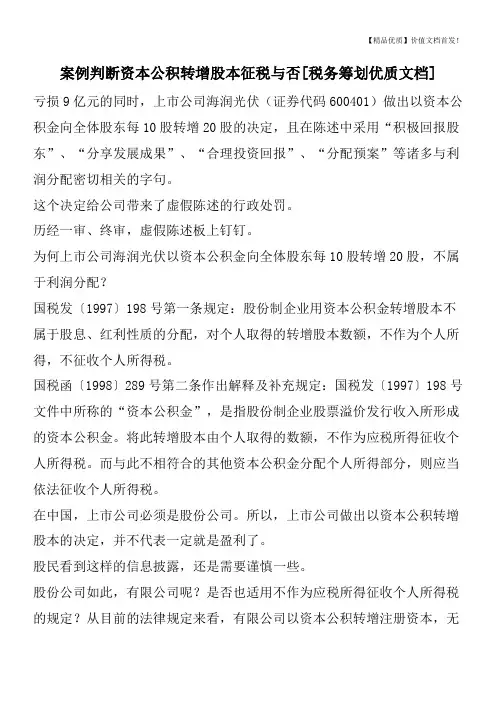 【精品优质】价值文档首发!

案例判断资本公积转增股本征税与否[税务筹划优质文档]

亏损 9 亿元的同时，上市公司海润光伏（证券代码 600401）做出以资本公积金向全体股东每 10 股转增 20 股的决定，且在陈述中采用“积极回报股东”、“分享发展成果”、“合理投资回报”、“分配预案”等诸多与利润分配密切相关的字句。

这个决定给公司带来了虚假陈述的行政处罚。

历经一审、终审，虚假陈述板上钉钉。

为何上市公司海润光伏以资本公积金向全体股东每 10 股转增 20 股，不属于利润分配？

国税发〔1997〕198 号第一条规定：股份制企业用资本公积金转增股本不属于股息、红利性质的分配，对个人取得的转增股本数额，不作为个人所得，不征收个人所得税。

国税函〔1998〕289 号第二条作出解释及补充规定：国税发〔1997〕198 号文件中所称的“资本公积金”，是指股份制企业股票溢价发行收入所形成的资本公积金。将此转增股本由个人取得的数额，不作为应税所得征收个人所得税。而与此不相符合的其他资本公积金分配个人所得部分，则应当依法征收个人所得税。

在中国，上市公司必须是股份公司。所以，上市公司做出以资本公积转增股本的决定，并不代表一定就是盈利了。

股民看到这样的信息披露，还是需要谨慎一些。

股份公司如此，有限公司呢？是否也适用不作为应税所得征收个人所得税的规定？从目前的法律规定来看，有限公司以资本公积转增注册资本，无